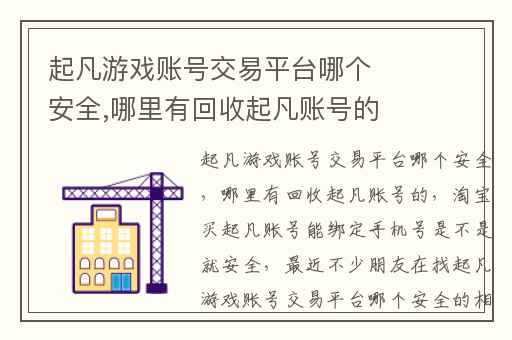 起凡游戏账号交易平台哪个安全,哪里有回收起凡账号的

起凡游戏账号交易平台哪个安全，哪里有回收起凡账号的，淘宝买起凡账号能绑定手机号是不是就安全，最近不少朋友在找起凡游戏账号交易平台哪个安全的相